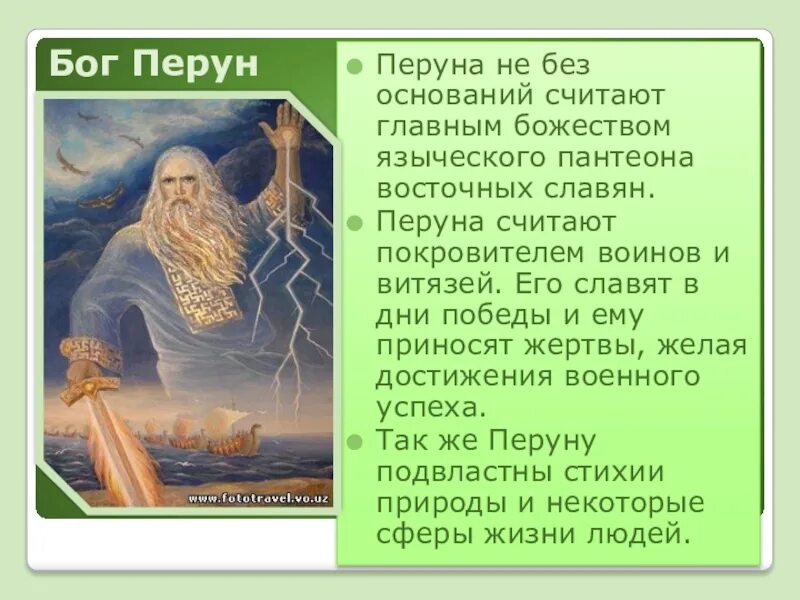 Бог Перун

www.fototravel.vo.uz

Перуна не без оснований считают главным божеством языческого пантеона восточных славян.

Перуна считают покровителем воинов и витязей. Его славят в дни победы и ему приносят жертвы, желая достижения военного успеха.

Так же Перуну подвластны стихии природы и некоторые сферы жизни людей.